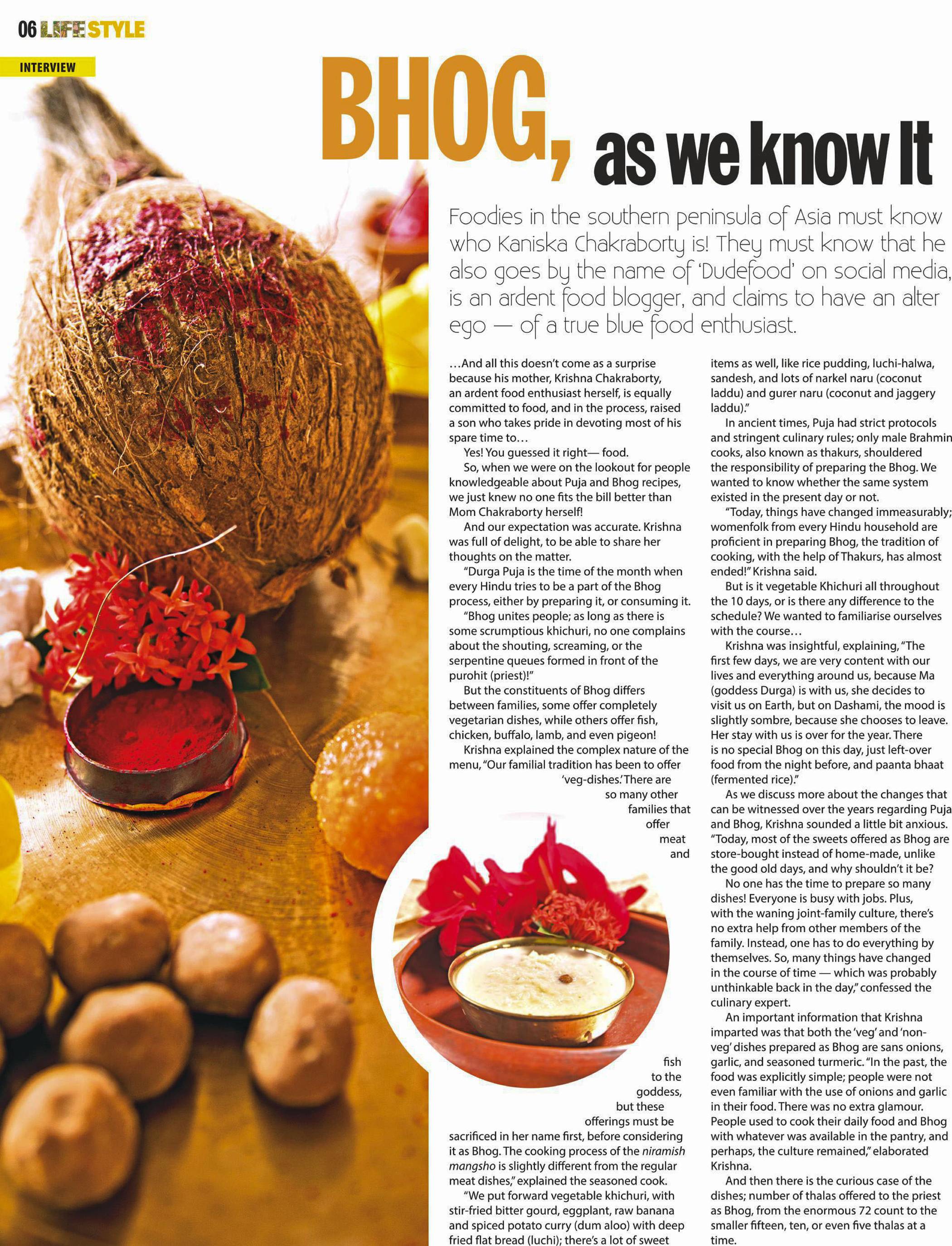 06 LIFESTYLE

INTERVIEW

BHOG, as we know It

Foodies in the southern peninsula of Asia must know who Kaniska Chakraborty is! They must know that he also goes by the name of 'Dudefood' on social media, is an ardent food blogger, and claims to have an alter ego — of a true blue food enthusiast.

...And all this doesn't come as a surprise because his mother, Krishna Chakraborty, an ardent food enthusiast herself, is equally committed to food, and in the process, raised a son who takes pride in devoting most of his spare time to...

Yes! You guessed it right— food.

So, when we were on the lookout for people knowledgeable about Puja and Bhog recipes, we just knew no one fits the bill better than Mom Chakraborty herself!

And our expectation was accurate. Krishna was full of delight, to be able to share her thoughts on the matter.

"Durga Puja is the time of the month when every Hindu tries to be a part of the Bhog process, either by preparing it, or consuming it.

"Bhog unites people; as long as there is some scrumptious khichuri, no one complains about the shouting, screaming, or the serpentine queues formed in front of the purohit (priest)!"

But the constituents of Bhog differs between families, some offer completely vegetarian dishes, while others offer fish, chicken, buffalo, lamb, and even pigeon!

Krishna explained the complex nature of the menu, "Our familial tradition has been to offer 'veg-dishes.' There are so many other families that offer meat and fish to the goddess, but these offerings must be sacrificed in her name first, before considering it as Bhog. The cooking process of the niramish mangsho is slightly different from the regular meat dishes," explained the seasoned cook.

"We put forward vegetable khichuri, with stir-fried bitter gourd, eggplant, raw banana and spiced potato curry (dum aloo) with deep fried flat bread (luchi); there's a lot of sweet items as well, like rice pudding, luchi-halwa, sandesh, and lots of narkel naru (coconut laddu) and gurer naru (coconut and jaggery laddu)."

In ancient times, Puja had strict protocols and stringent culinary rules; only male Brahmin cooks, also known as thakurs, shouldered the responsibility of preparing the Bhog. We wanted to know whether the same system existed in the present day or not.

"Today, things have changed immeasurably; womenfolk from every Hindu household are proficient in preparing Bhog, the tradition of cooking, with the help of Thakurs, has almost ended!" Krishna said.

But is it vegetable Khichuri all throughout the 10 days, or is there any difference to the schedule? We wanted to familiarise ourselves with the course...

Krishna was insightful, explaining, "The first few days, we are very content with our lives and everything around us, because Ma (goddess Durga) is with us, she decides to visit us on Earth, but on Dashami, the mood is slightly sombre, because she chooses to leave. Her stay with us is over for the year. There is no special Bhog on this day, just left-over food from the night before, and paanta bhaat (fermented rice)."

As we discuss more about the changes that can be witnessed over the years regarding Puja and Bhog, Krishna sounded a little bit anxious. "Today, most of the sweets offered as Bhog are store-bought instead of home-made, unlike the good old days, and why shouldn't it be?

No one has the time to prepare so many dishes! Everyone is busy with jobs. Plus, with the waning joint-family culture, there's no extra help from other members of the family. Instead, one has to do everything by themselves. So, many things have changed in the course of time — which was probably unthinkable back in the day," confessed the culinary expert.

An important information that Krishna imparted was that both the 'veg' and 'non-veg' dishes prepared as Bhog are sans onions, garlic, and seasoned turmeric. "In the past, the food was explicitly simple; people were not even familiar with the use of onions and garlic in their food. There was no extra glamour. People used to cook their daily food and Bhog with whatever was available in the pantry, and perhaps, the culture remained," elaborated Krishna.

And then there is the curious case of the dishes; number of thalas offered to the priest as Bhog, from the enormous 72 count to the smaller fifteen, ten, or even five thalas at a time.